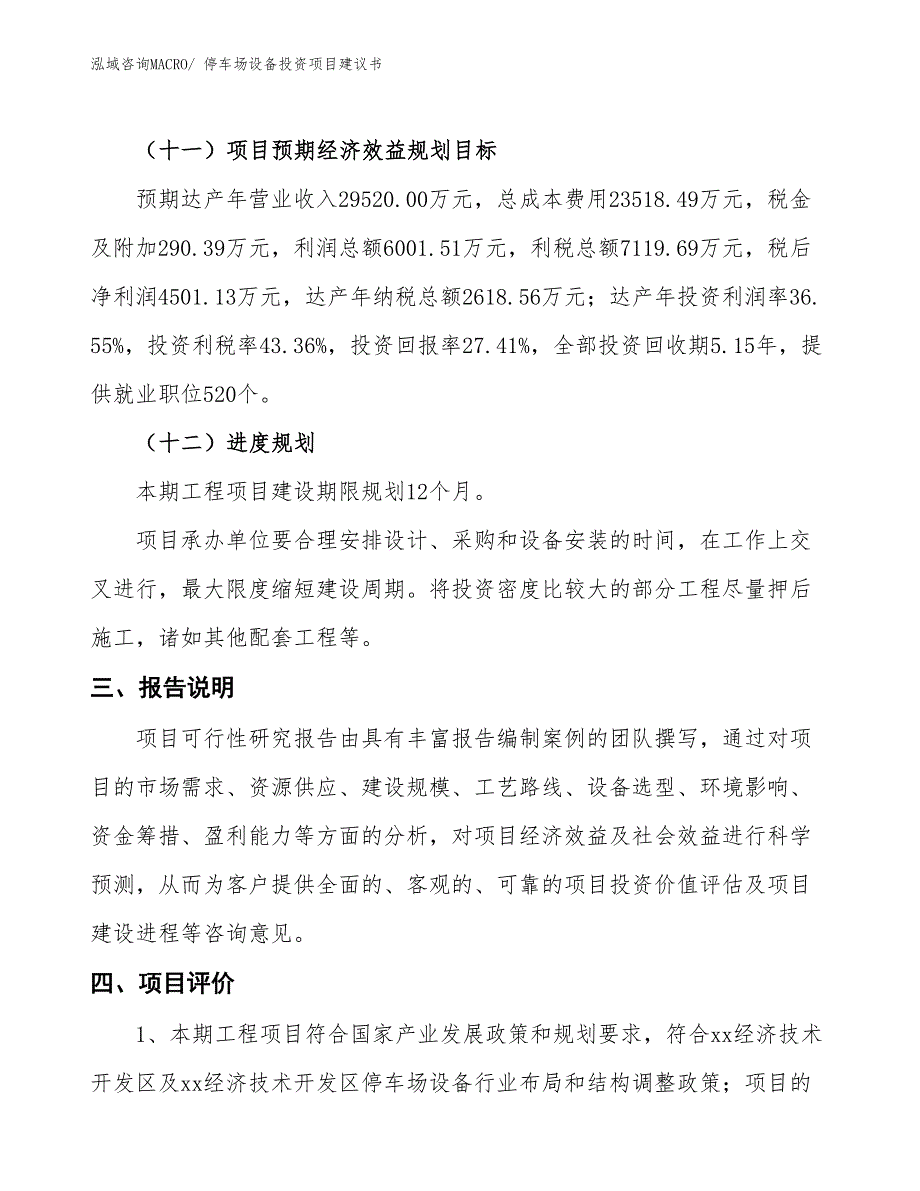 泓域咨询MACRO/ 停车场设备投资项目建议书

（十一）项目预期经济效益规划目标

预期达产年营业收入29520.00万元，总成本费用23518.49万元，税金及附加290.39万元，利润总额6001.51万元，利税总额7119.69万元，税后净利润4501.13万元，达产年纳税总额2618.56万元；达产年投资利润率36.55%，投资利税率43.36%，投资回报率27.41%，全部投资回收期5.15年，提供就业职位520个。

（十二）进度规划

本期工程项目建设期限规划12个月。

项目承办单位要合理安排设计、采购和设备安装的时间，在工作上交叉进行，最大限度缩短建设周期。将投资密度比较大的部分工程尽量押后施工，诸如其他配套工程等。

三、报告说明

项目可行性研究报告由具有丰富报告编制案例的团队撰写，通过对项目的市场需求、资源供应、建设规模、工艺路线、设备选型、环境影响、资金筹措、盈利能力等方面的分析，对项目经济效益及社会效益进行科学预测，从而为客户提供全面的、客观的、可靠的项目投资价值评估及项目建设进程等咨询意见。

四、项目评价

1、本期工程项目符合国家产业发展政策和规划要求，符合xx经济技术开发区及xx经济技术开发区停车场设备行业布局和结构调整政策；项目的